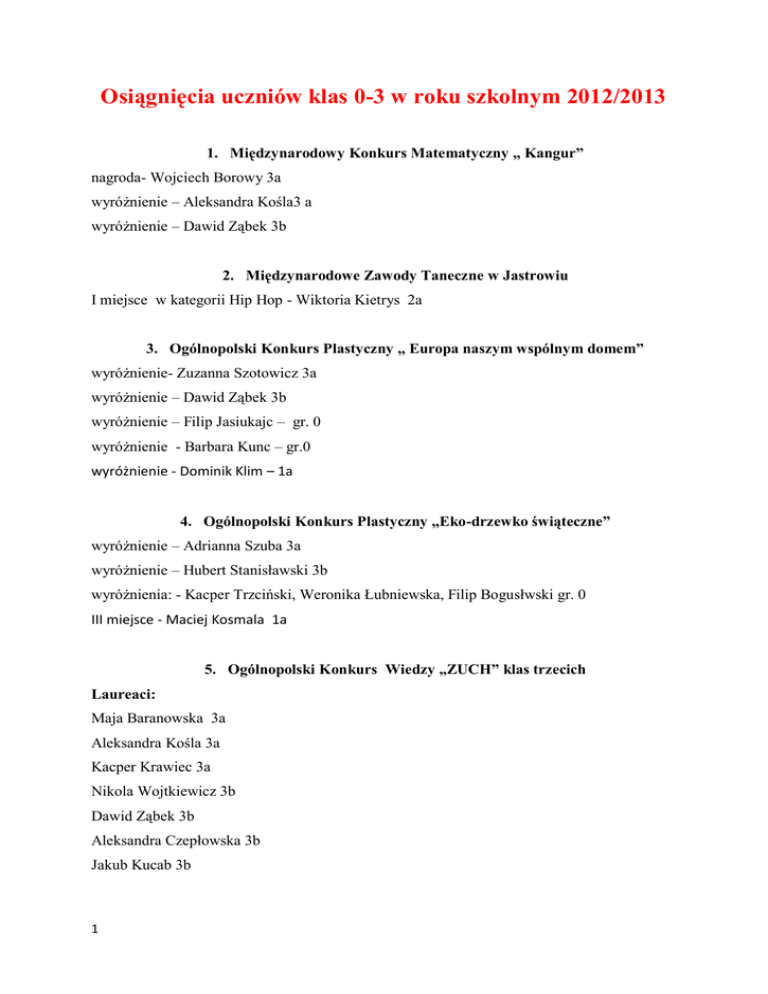 Osiągnięcia uczniów klas 0-3 w roku szkolnym 2012/2013

1. Międzynarodowy Konkurs Matematyczny „ Kangur”

nagroda- Wojciech Borowy 3a
wyróżnienie – Aleksandra Kośla3 a
wyróżnienie – Dawid Ząbek 3b

2. Międzynarodowe Zawody Taneczne w Jastrowiu

I miejsce w kategorii Hip Hop - Wiktoria Kietrys 2a

3. Ogólnopolski Konkurs Plastyczny „ Europa naszym wspólnym domem”

wyróżnienie- Zuzanna Szotowicz 3a
wyróżnienie – Dawid Ząbek 3b
wyróżnienie – Filip Jasiukajc – gr. 0
wyróżnienie - Barbara Kunc – gr.0
wyróżnienie - Dominik Klim – 1a

4. Ogólnopolski Konkurs Plastyczny „Eko-drzewko świąteczne”

wyróżnienie – Adrianna Szuba 3a
wyróżnienie – Hubert Stanisławski 3b
wyróżnienia: - Kacper Trzciński, Weronika Łubniewska, Filip Bogusłwski gr. 0
III miejsce - Maciej Kosmala 1a

5. Ogólnopolski Konkurs Wiedzy „ZUCH” klas trzecich

Laureaci:
Maja Baranowska 3a
Aleksandra Kośla 3a
Kacper Krawiec 3a
Nikola Wojtkiewicz 3b
Dawid Ząbek 3b
Aleksandra Czepłowska 3b
Jakub Kucab 3b

1